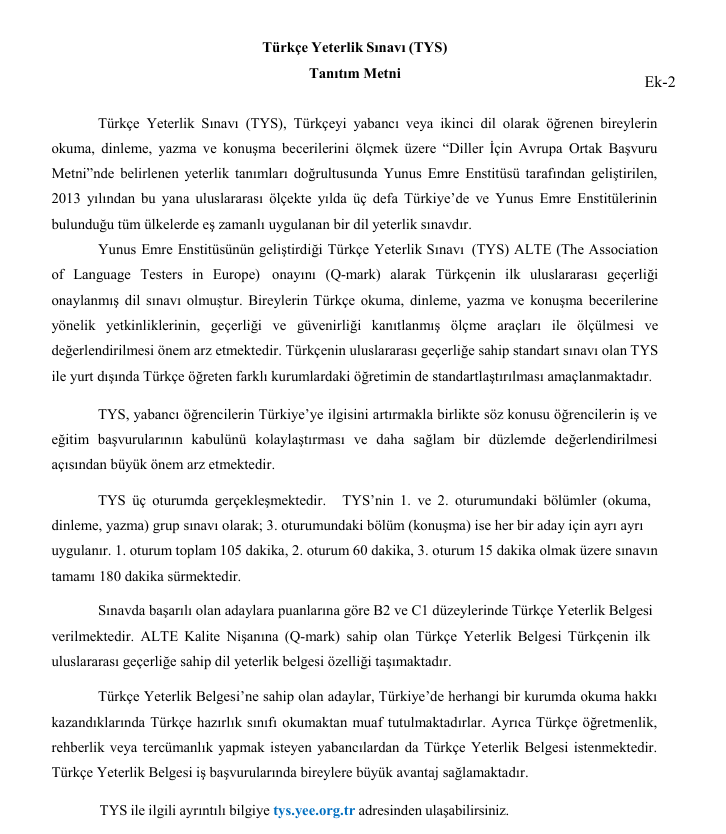 Türkçe Yeterlik Sınavı (TYS)
Tanıtım Metni

Ek-2

Türkçe Yeterlik Sınavı (TYS), Türkçeyi yabancı veya ikinci dil olarak öğrenen bireylerin okuma, dinleme, yazma ve konuşma becerilerini ölçmek üzere “Diller İçin Avrupa Ortak Başvuru Metni”nde belirlenen yeterlik tanımları doğrultusunda Yunus Emre Enstitüsü tarafından geliştirilen, 2013 yılından bu yana uluslararası ölçekte yılda üç defa Türkiye’de ve Yunus Emre Enstitülerinin bulunduğu tüm ülkelerde eş zamanlı uygulanan bir dil yeterlik sınavdır.

Yunus Emre Enstitüsünün geliştirdiği Türkçe Yeterlik Sınavı (TYS) ALTE (The Association of Language Testers in Europe) onayını (Q-mark) alarak Türkçenin ilk uluslararası geçerliği onaylanmış dil sınavı olmuştur. Bireylerin Türkçe okuma, dinleme, yazma ve konuşma becerilerine yönelik yetkinliklerinin, geçerliği ve güvenirliği kanıtlanmış ölçme araçları ile ölçülmesi ve değerlendirilmesi önem arz etmektedir. Türkçenin uluslararası geçerliğe sahip standart sınavı olan TYS ile yurt dışında Türkçe öğreten farklı kurumlardaki öğretimin de standartlaştırılması amaçlanmaktadır.

TYS, yabancı öğrencilerin Türkiye’ye ilgisini artırmakla birlikte söz konusu öğrencilerin iş ve eğitim başvurularının kabulünü kolaylaştırması ve daha sağlam bir düzlemde değerlendirilmesi açısından büyük önem arz etmektedir.

TYS üç oturumda gerçekleşmektedir. TYS’nin 1. ve 2. oturumundaki bölümler (okuma, dinleme, yazma) grup sınavı olarak; 3. oturumundaki bölüm (konuşma) ise her bir aday için ayrı ayrı uygulanır. 1. oturum toplam 105 dakika, 2. oturum 60 dakika, 3. oturum 15 dakika olmak üzere sınavın tamamı 180 dakika sürmektedir.

Sınavda başarılı olan adaylara puanlarına göre B2 ve C1 düzeylerinde Türkçe Yeterlik Belgesi verilmektedir. ALTE Kalite Nişanına (Q-mark) sahip olan Türkçe Yeterlik Belgesi Türkçenin ilk uluslararası geçerliğe sahip dil yeterlik belgesi özelliği taşımaktadır.

Türkçe Yeterlik Belgesi’ne sahip olan adaylar, Türkiye’de herhangi bir kurumda okuma hakkı kazandıklarında Türkçe hazırlık sınıfı okumaktan muaf tutulmaktadırlar. Ayrıca Türkçe öğretmenlik, rehberlik veya tercümanlık yapmak isteyen yabancılardan da Türkçe Yeterlik Belgesi istenmektedir. Türkçe Yeterlik Belgesi iş başvurularında bireylere büyük avantaj sağlamaktadır.

TYS ile ilgili ayrıntılı bilgiye tys.yee.org.tr adresinden ulaşabilirsiniz.